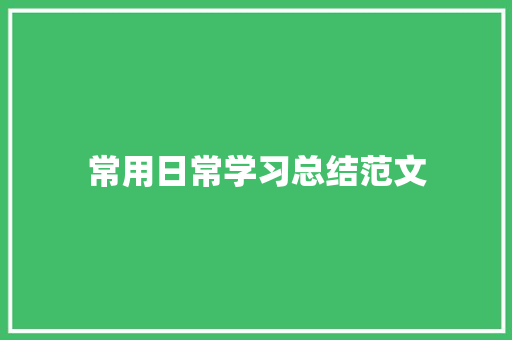 常用日常学习总结范文